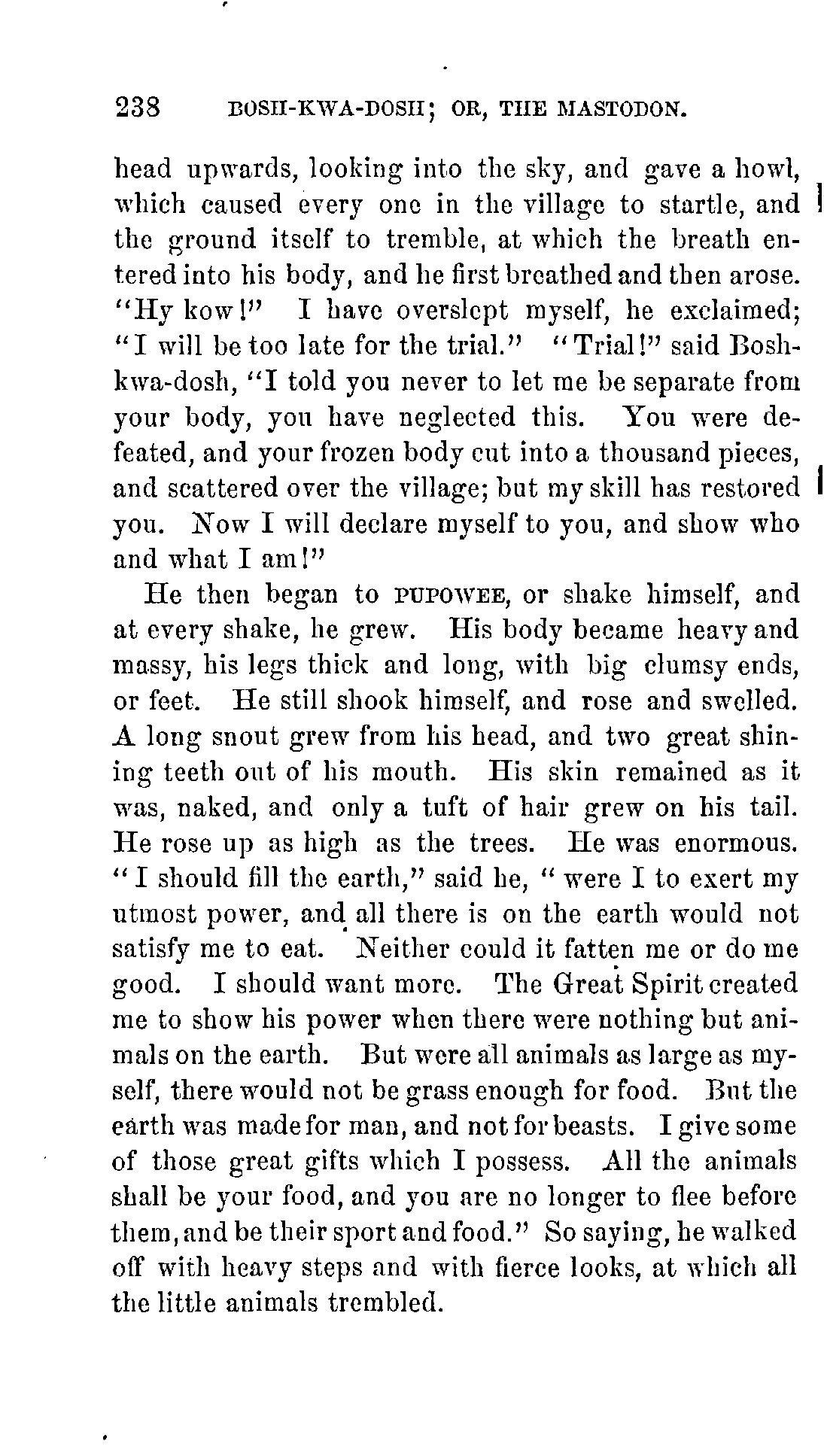 238 BOSH-KWA-DOSH; OR, THE MASTODON.

head upwards, looking into the sky, and gave a howl, which caused every one in the village to startle, and the ground itself to tremble, at which the breath entered into his body, and he first breathed and then arose. "Hy kow!" I have overslept myself, he exclaimed; "I will be too late for the trial." "Trial!" said Bosh-kwa-dosh, "I told you never to let me be separate from your body, you have neglected this. You were defeated, and your frozen body cut into a thousand pieces, and scattered over the village; but my skill has restored you. Now I will declare myself to you, and show who and what I am!"

He then began to PUPOWEE, or shake himself, and at every shake, he grew. His body became heavy and massy, his legs thick and long, with big clumsy ends, or feet. He still shook himself, and rose and swelled. A long snout grew from his head, and two great shining teeth out of his mouth. His skin remained as it was, naked, and only a tuft of hair grew on his tail. He rose up as high as the trees. He was enormous. "I should fill the earth," said he, "were I to exert my utmost power, and all there is on the earth would not satisfy me to eat. Neither could it fatten me or do me good. I should want more. The Great Spirit created me to show his power when there were nothing but animals on the earth. But were all animals as large as myself, there would not be grass enough for food. But the earth was made for man, and not for beasts. I give some of those great gifts which I possess. All the animals shall be your food, and you are no longer to flee before them, and be their sport and food." So saying, he walked off with heavy steps and with fierce looks, at which all the little animals trembled.